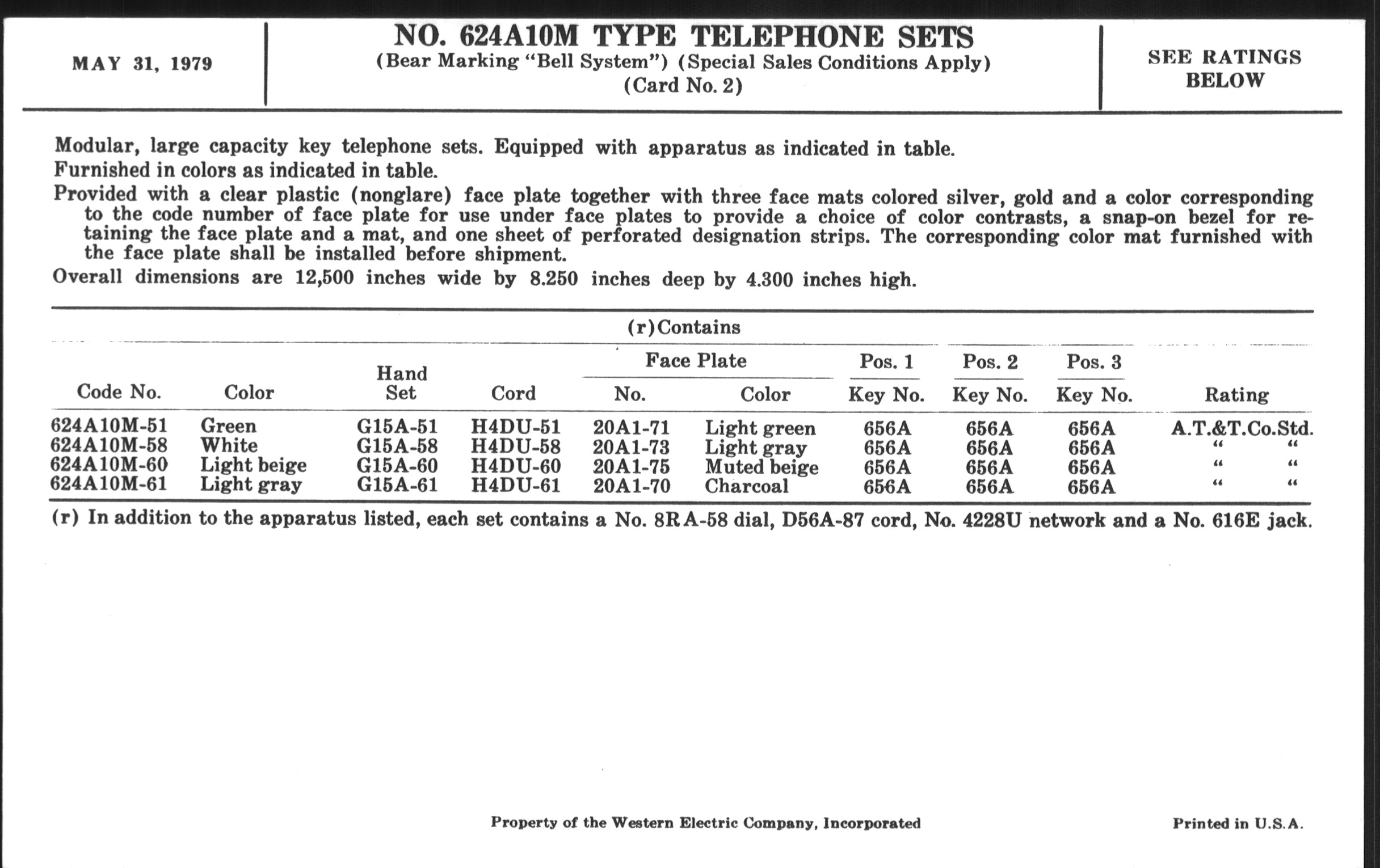 MAY 31, 1979

NO. 624A10M TYPE TELEPHONE SETS
(Bear Marking "Bell System") (Special Sales Conditions Apply)
(Card No. 2)

SEE RATINGS BELOW

Modular, large capacity key telephone sets. Equipped with apparatus as indicated in table.

Furnished in colors as indicated in table.

Provided with a clear plastic (nonglare) face plate together with three face mats colored silver, gold and a color corresponding to the code number of face plate for use under face plates to provide a choice of color contrasts, a snap-on bezel for retaining the face plate and a mat, and one sheet of perforated designation strips. The corresponding color mat furnished with the face plate shall be installed before shipment.

Overall dimensions are 12,500 inches wide by 8.250 inches deep by 4.300 inches high.

(r)Contains

| Code No. | Color | Hand Set | Cord | Face Plate No. | Face Plate Color | Pos. 1 Key No. | Pos. 2 Key No. | Pos. 3 Key No. | Rating |
|---|---|---|---|---|---|---|---|---|---|
| 624A10M-51 | Green | G15A-51 | H4DU-51 | 20A1-71 | Light green | 656A | 656A | 656A | A.T.&T.Co.Std. |
| 624A10M-58 | White | G15A-58 | H4DU-58 | 20A1-73 | Light gray | 656A | 656A | 656A | " " |
| 624A10M-60 | Light beige | G15A-60 | H4DU-60 | 20A1-75 | Muted beige | 656A | 656A | 656A | " " |
| 624A10M-61 | Light gray | G15A-61 | H4DU-61 | 20A1-70 | Charcoal | 656A | 656A | 656A | " " |

(r) In addition to the apparatus listed, each set contains a No. 8RA-58 dial, D56A-87 cord, No. 4228U network and a No. 616E jack.

Property of the Western Electric Company, Incorporated

Printed in U.S.A.